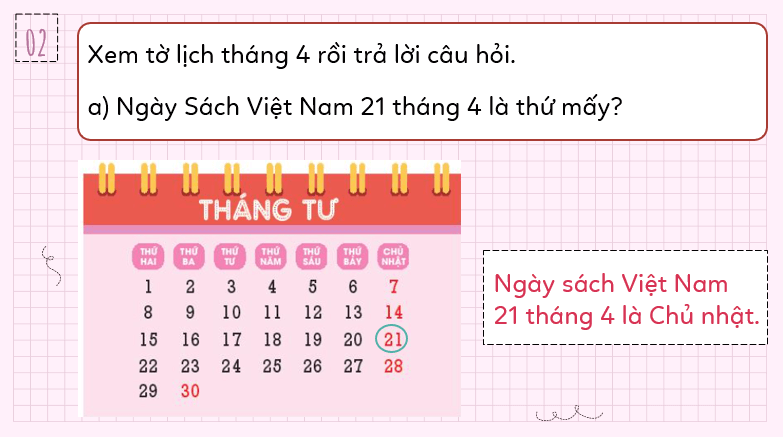 02

Xem tờ lịch tháng 4 rồi trả lời câu hỏi.

a) Ngày Sách Việt Nam 21 tháng 4 là thứ mấy?

THÁNG TƯ

| THỨ HAI | THỨ BA | THỨ TƯ | THỨ NĂM | THỨ SÁU | THỨ BẢY | CHỦ NHẬT |
|---|---|---|---|---|---|---|
| 1 | 2 | 3 | 4 | 5 | 6 | 7 |
| 8 | 9 | 10 | 11 | 12 | 13 | 14 |
| 15 | 16 | 17 | 18 | 19 | 20 | 21 |
| 22 | 23 | 24 | 25 | 26 | 27 | 28 |
| 29 | 30 | | | | | |

Ngày sách Việt Nam 21 tháng 4 là Chủ nhật.